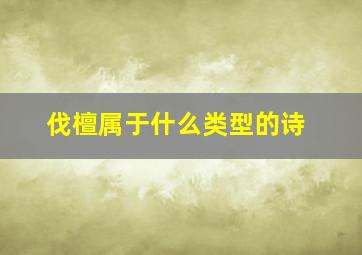 伐檀属于什么类型的诗